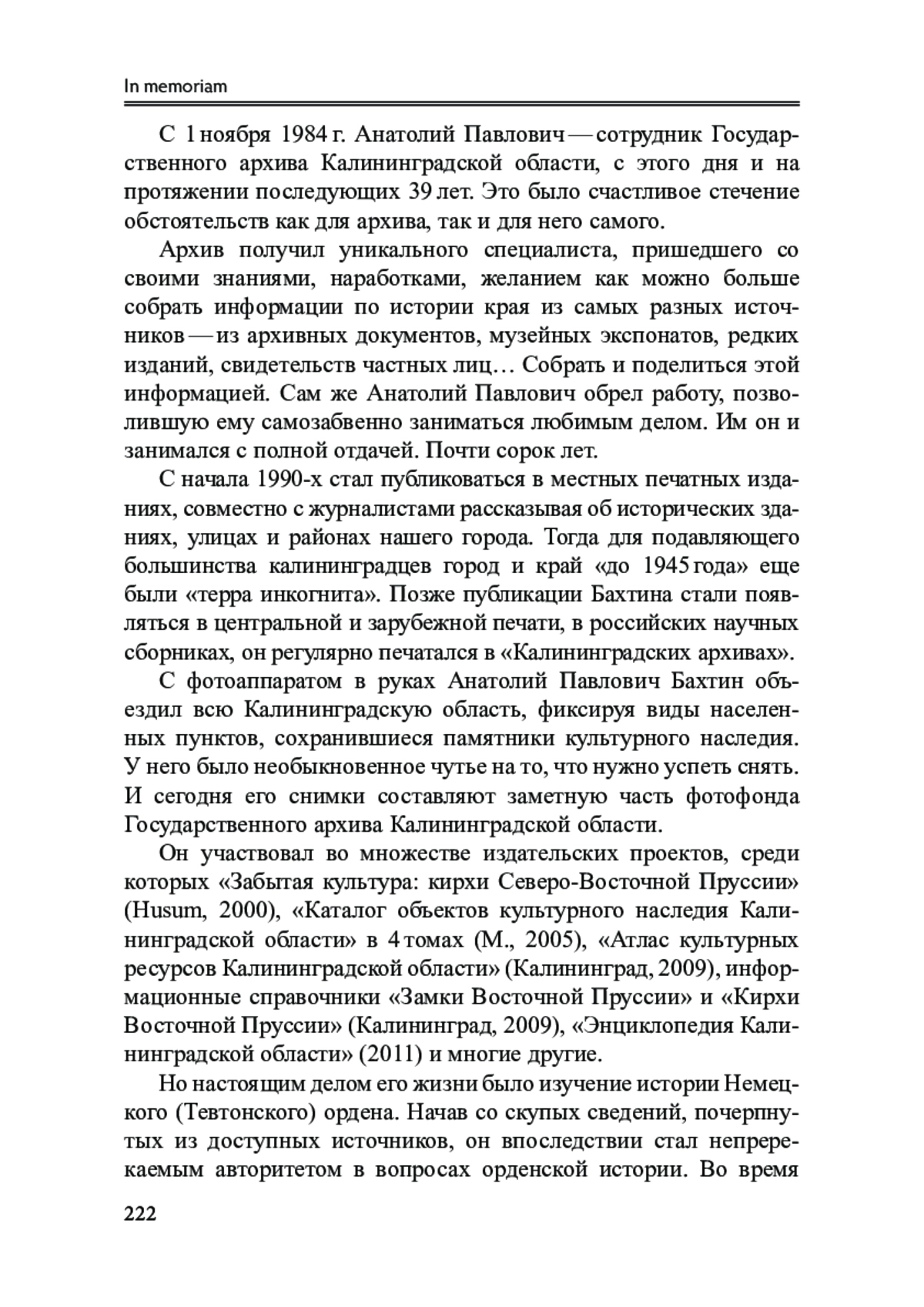 In memoriam

С 1 ноября 1984 г. Анатолий Павлович — сотрудник Государственного архива Калининградской области, с этого дня и на протяжении последующих 39 лет. Это было счастливое стечение обстоятельств как для архива, так и для него самого.

Архив получил уникального специалиста, пришедшего со своими знаниями, наработками, желанием как можно больше собрать информации по истории края из самых разных источников — из архивных документов, музейных экспонатов, редких изданий, свидетельств частных лиц… Собрать и поделиться этой информацией. Сам же Анатолий Павлович обрел работу, позволившую ему самозабвенно заниматься любимым делом. Им он и занимался с полной отдачей. Почти сорок лет.

С начала 1990-х стал публиковаться в местных печатных изданиях, совместно с журналистами рассказывая об исторических зданиях, улицах и районах нашего города. Тогда для подавляющего большинства калининградцев город и край «до 1945 года» еще были «терра инкогнита». Позже публикации Бахтина стали появляться в центральной и зарубежной печати, в российских научных сборниках, он регулярно печатался в «Калининградских архивах».

С фотоаппаратом в руках Анатолий Павлович Бахтин объездил всю Калининградскую область, фиксируя виды населенных пунктов, сохранившиеся памятники культурного наследия. У него было необыкновенное чутье на то, что нужно успеть снять. И сегодня его снимки составляют заметную часть фотофонда Государственного архива Калининградской области.

Он участвовал во множестве издательских проектов, среди которых «Забытая культура: кирхи Северо-Восточной Пруссии» (Husum, 2000), «Каталог объектов культурного наследия Калининградской области» в 4 томах (М., 2005), «Атлас культурных ресурсов Калининградской области» (Калининград, 2009), информационные справочники «Замки Восточной Пруссии» и «Кирхи Восточной Пруссии» (Калининград, 2009), «Энциклопедия Калининградской области» (2011) и многие другие.

Но настоящим делом его жизни было изучение истории Немецкого (Тевтонского) ордена. Начав со скупых сведений, почерпнутых из доступных источников, он впоследствии стал непререкаемым авторитетом в вопросах орденской истории. Во время

222